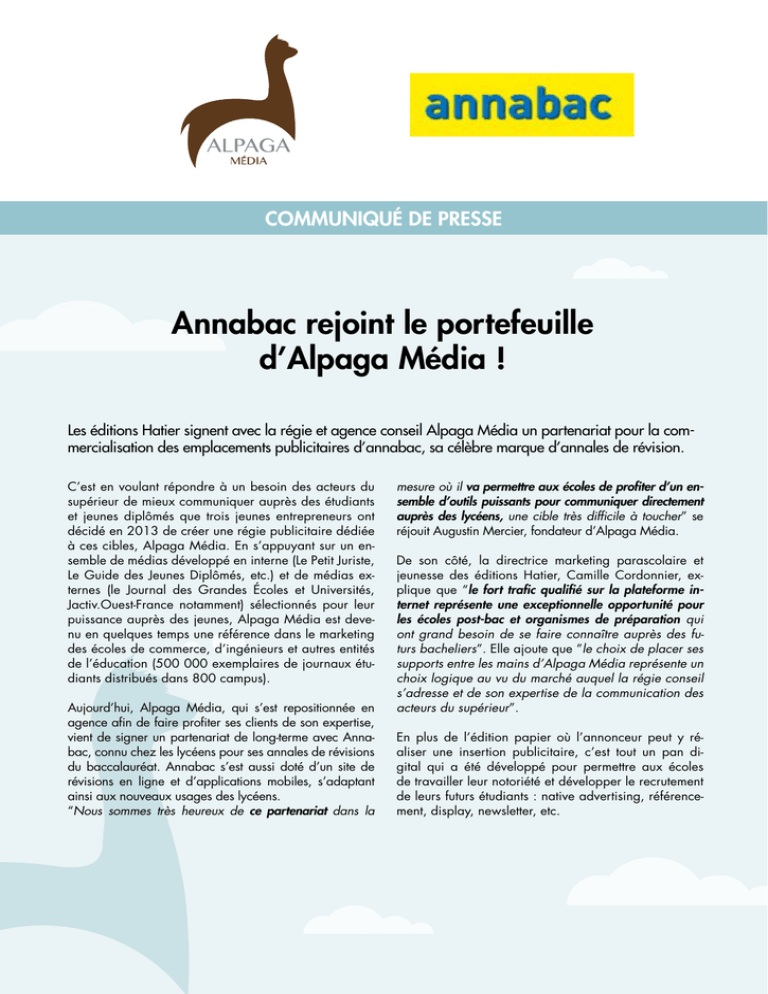 ALPAGA
MÉDIA

annabac

COMMUNIQUÉ DE PRESSE

Annabac rejoint le portefeuille d'Alpaga Média !

Les éditions Hatier signent avec la régie et agence conseil Alpaga Média un partenariat pour la commercialisation des emplacements publicitaires d'annabac, sa célèbre marque d'annales de révision.

C'est en voulant répondre à un besoin des acteurs du supérieur de mieux communiquer auprès des étudiants et jeunes diplômés que trois jeunes entrepreneurs ont décidé en 2013 de créer une régie publicitaire dédiée à ces cibles, Alpaga Média. En s'appuyant sur un ensemble de médias développé en interne (Le Petit Juriste, Le Guide des Jeunes Diplômés, etc.) et de médias externes (le Journal des Grandes Écoles et Universités, Jactiv.Ouest-France notamment) sélectionnés pour leur puissance auprès des jeunes, Alpaga Média est devenu en quelques temps une référence dans le marketing des écoles de commerce, d'ingénieurs et autres entités de l'éducation (500 000 exemplaires de journaux étudiants distribués dans 800 campus).

Aujourd'hui, Alpaga Média, qui s'est repositionnée en agence afin de faire profiter ses clients de son expertise, vient de signer un partenariat de long-terme avec Annabac, connu chez les lycéens pour ses annales de révisions du baccalauréat. Annabac s'est aussi doté d'un site de révisions en ligne et d'applications mobiles, s'adaptant ainsi aux nouveaux usages des lycéens.
"Nous sommes très heureux de ce partenariat dans la mesure où il va permettre aux écoles de profiter d'un ensemble d'outils puissants pour communiquer directement auprès des lycéens, une cible très difficile à toucher" se réjouit Augustin Mercier, fondateur d'Alpaga Média.

De son côté, la directrice marketing parascolaire et jeunesse des éditions Hatier, Camille Cordonnier, explique que "le fort trafic qualifié sur la plateforme internet représente une exceptionnelle opportunité pour les écoles post-bac et organismes de préparation qui ont grand besoin de se faire connaître auprès des futurs bacheliers". Elle ajoute que "le choix de placer ses supports entre les mains d'Alpaga Média représente un choix logique au vu du marché auquel la régie conseil s'adresse et de son expertise de la communication des acteurs du supérieur".

En plus de l'édition papier où l'annonceur peut y réaliser une insertion publicitaire, c'est tout un pan digital qui a été développé pour permettre aux écoles de travailler leur notoriété et développer le recrutement de leurs futurs étudiants : native advertising, référencement, display, newsletter, etc.